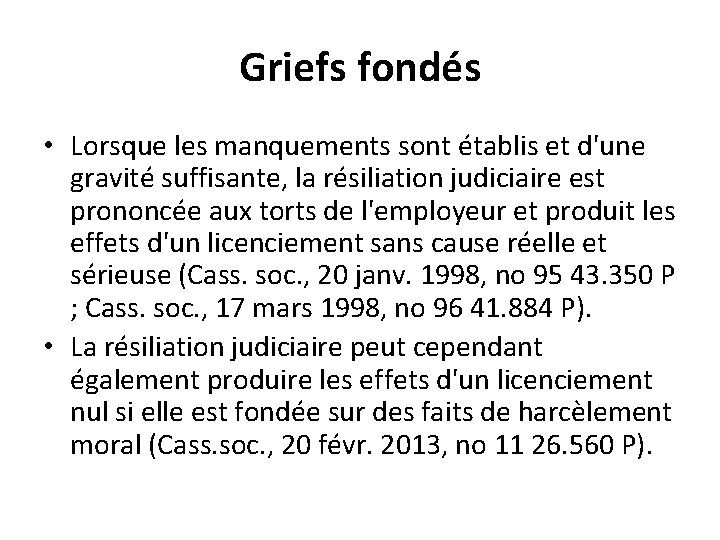 Griefs fondés

• Lorsque les manquements sont établis et d'une gravité suffisante, la résiliation judiciaire est prononcée aux torts de l'employeur et produit les effets d'un licenciement sans cause réelle et sérieuse (Cass. soc., 20 janv. 1998, no 95 43.350 P ; Cass. soc., 17 mars 1998, no 96 41.884 P).

• La résiliation judiciaire peut cependant également produire les effets d'un licenciement nul si elle est fondée sur des faits de harcèlement moral (Cass.soc., 20 févr. 2013, no 11 26.560 P).